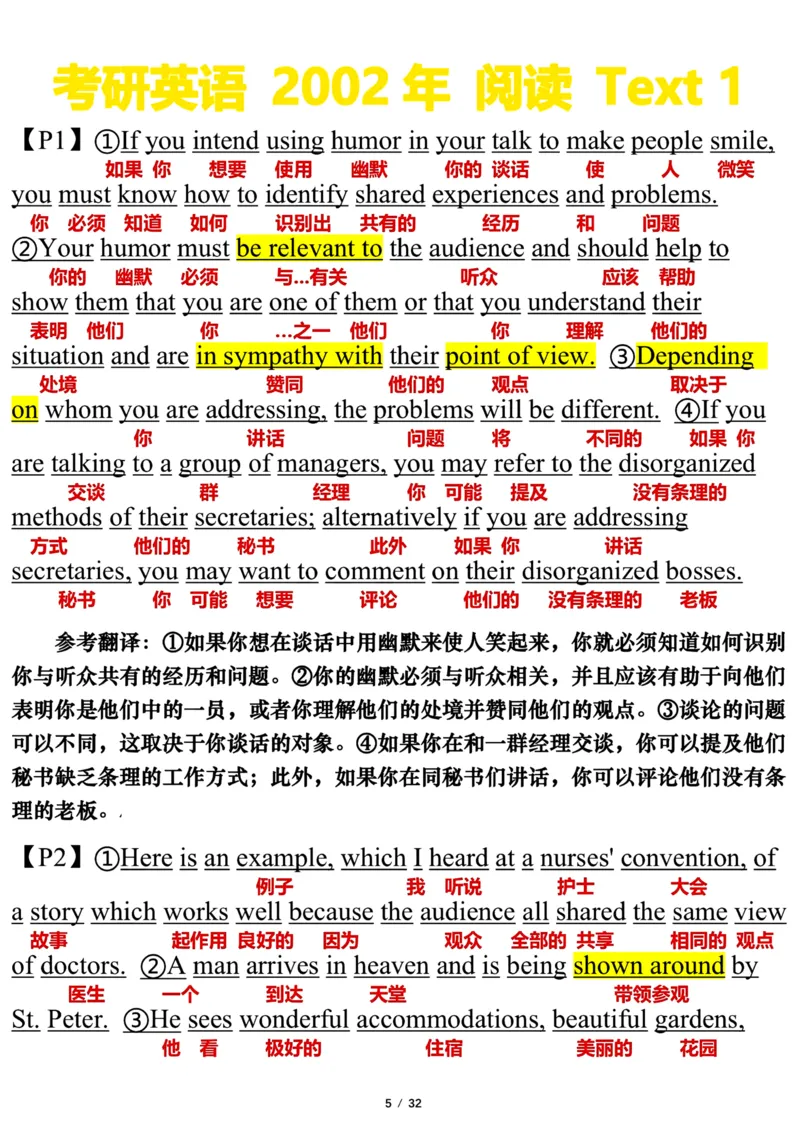 考研英语 2002 年 阅读 Text 1

【P1】①If you intend using humor in your talk to make people smile,
如果 你 想要 使用 幽默 你的 谈话 使 人 微笑
you must know how to identify shared experiences and problems.
你 必须 知道 如何 识别出 共有的 经历 和 问题
②Your humor must be relevant to the audience and should help to
你的 幽默 必须 与...有关 听众 应该 帮助
show them that you are one of them or that you understand their
表明 他们 你 ...之一 他们 你 理解 他们的
situation and are in sympathy with their point of view. ③Depending
处境 赞同 他们的 观点 取决于
on whom you are addressing, the problems will be different. ④If you
你 讲话 问题 将 不同的 如果 你
are talking to a group of managers, you may refer to the disorganized
交谈 群 经理 你 可能 提及 没有条理的
methods of their secretaries; alternatively if you are addressing
方式 他们的 秘书 此外 如果 你 讲话
secretaries, you may want to comment on their disorganized bosses.
秘书 你 可能 想要 评论 他们的 没有条理的 老板

参考翻译：①如果你想在谈话中用幽默来使人笑起来，你就必须知道如何识别你与听众共有的经历和问题。②你的幽默必须与听众相关，并且应该有助于向他们表明你是他们中的一员，或者你理解他们的处境并赞同他们的观点。③谈论的问题可以不同，这取决于你谈话的对象。④如果你在和一群经理交谈，你可以提及他们秘书缺乏条理的工作方式；此外，如果你在同秘书们讲话，你可以评论他们没有条理的老板。

【P2】①Here is an example, which I heard at a nurses' convention, of
例子 我 听说 护士 大会
a story which works well because the audience all shared the same view
故事 起作用 良好的 因为 观众 全部的 共享 相同的 观点
of doctors. ②A man arrives in heaven and is being shown around by
医生 一个 到达 天堂 带领参观
St. Peter. ③He sees wonderful accommodations, beautiful gardens,
他 看 极好的 住宿 美丽的 花园

5 / 32